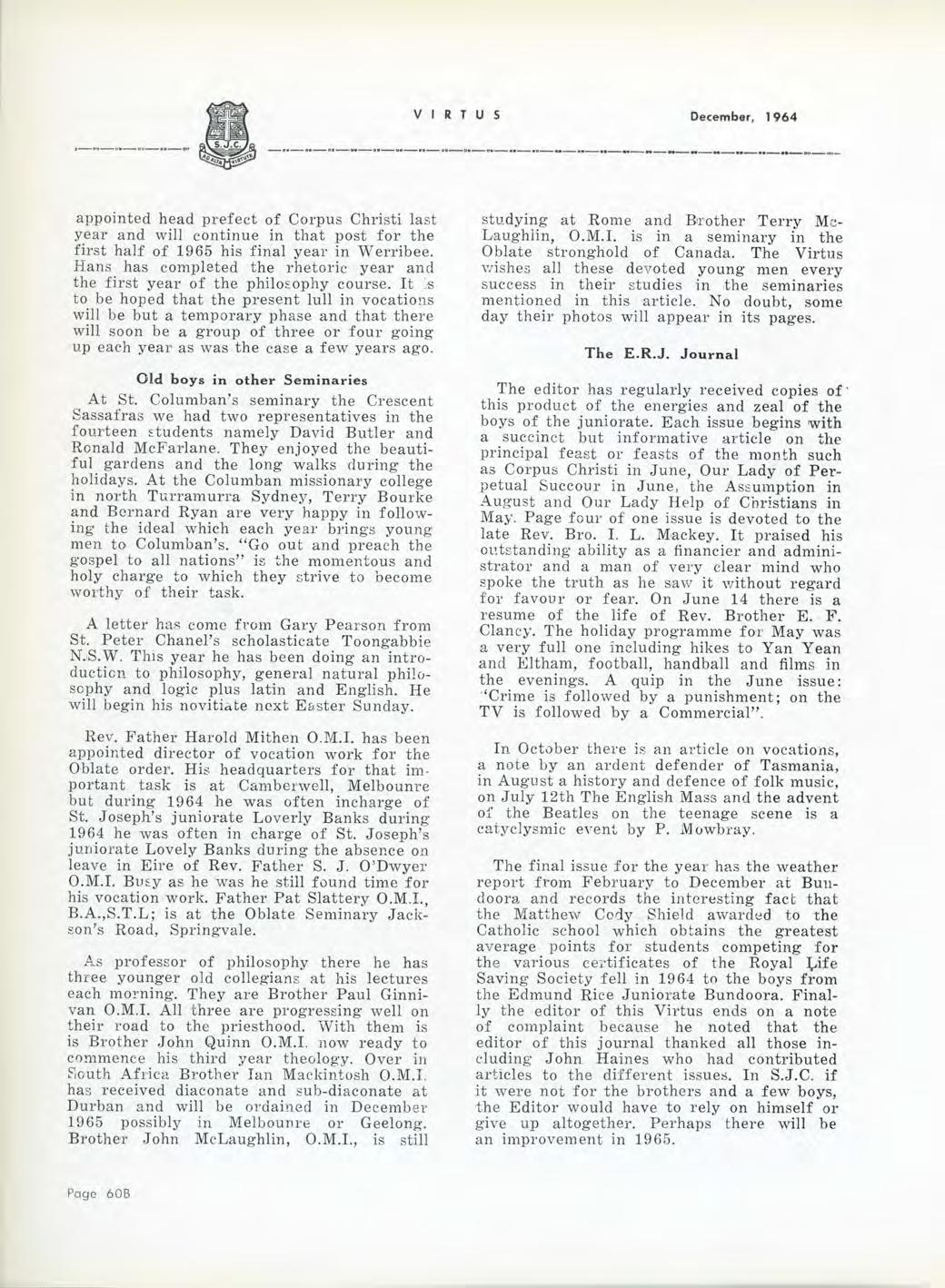 S.J.C.

VIRTUS

December, 1964

appointed head prefect of Corpus Christi last year and will continue in that post for the first half of 1965 his final year in Werribee. Hans has completed the rhetoric year and the first year of the philosophy course. It is to be hoped that the present lull in vocations will be but a temporary phase and that there will soon be a group of three or four going up each year as was the case a few years ago.

Old boys in other Seminaries

At St. Columban's seminary the Crescent Sassafras we had two representatives in the fourteen students namely David Butler and Ronald McFarlane. They enjoyed the beautiful gardens and the long walks during the holidays. At the Columban missionary college in north Turramurra Sydney, Terry Bourke and Bernard Ryan are very happy in following the ideal which each year brings young men to Columban's. "Go out and preach the gospel to all nations" is the momentous and holy charge to which they strive to become worthy of their task.

A letter has come from Gary Pearson from St. Peter Chanel's scholasticate Toongabbie N.S.W. This year he has been doing an introduction to philosophy, general natural philosophy and logic plus latin and English. He will begin his novitiate next Easter Sunday.

Rev. Father Harold Mithen O.M.I. has been appointed director of vocation work for the Oblate order. His headquarters for that important task is at Camberwell, Melbounre but during 1964 he was often incharge of St. Joseph's juniorate Loverly Banks during 1964 he was often in charge of St. Joseph's juniorate Lovely Banks during the absence on leave in Eire of Rev. Father S. J. O'Dwyer O.M.I. Busy as he was he still found time for his vocation work. Father Pat Slattery O.M.I., B.A.,S.T.L; is at the Oblate Seminary Jackson's Road, Springvale.

As professor of philosophy there he has three younger old collegians at his lectures each morning. They are Brother Paul Ginnivan O.M.I. All three are progressing well on their road to the priesthood. With them is is Brother John Quinn O.M.I. now ready to commence his third year theology. Over in South Africa Brother Ian Mackintosh O.M.I. has received diaconate and sub-diaconate at Durban and will be ordained in December 1965 possibly in Melbounre or Geelong. Brother John McLaughlin, O.M.I., is still studying at Rome and Brother Terry McLaughlin, O.M.I. is in a seminary in the Oblate stronghold of Canada. The Virtus wishes all these devoted young men every success in their studies in the seminaries mentioned in this article. No doubt, some day their photos will appear in its pages.

The E.R.J. Journal

The editor has regularly received copies of this product of the energies and zeal of the boys of the juniorate. Each issue begins with a succinct but informative article on the principal feast or feasts of the month such as Corpus Christi in June, Our Lady of Perpetual Succour in June, the Assumption in August and Our Lady Help of Christians in May. Page four of one issue is devoted to the late Rev. Bro. I. L. Mackey. It praised his outstanding ability as a financier and administrator and a man of very clear mind who spoke the truth as he saw it without regard for favour or fear. On June 14 there is a resume of the life of Rev. Brother E. F. Clancy. The holiday programme for May was a very full one including hikes to Yan Yean and Eltham, football, handball and films in the evenings. A quip in the June issue: "Crime is followed by a punishment; on the TV is followed by a Commercial".

In October there is an article on vocations, a note by an ardent defender of Tasmania, in August a history and defence of folk music, on July 12th The English Mass and the advent of the Beatles on the teenage scene is a catyclysmic event by P. Mowbray.

The final issue for the year has the weather report from February to December at Bundoora and records the interesting fact that the Matthew Cody Shield awarded to the Catholic school which obtains the greatest average points for students competing for the various certificates of the Royal Life Saving Society fell in 1964 to the boys from the Edmund Rice Juniorate Bundoora. Finally the editor of this Virtus ends on a note of complaint because he noted that the editor of this journal thanked all those including John Haines who had contributed articles to the different issues. In S.J.C. if it were not for the brothers and a few boys, the Editor would have to rely on himself or give up altogether. Perhaps there will be an improvement in 1965.

Page 60B